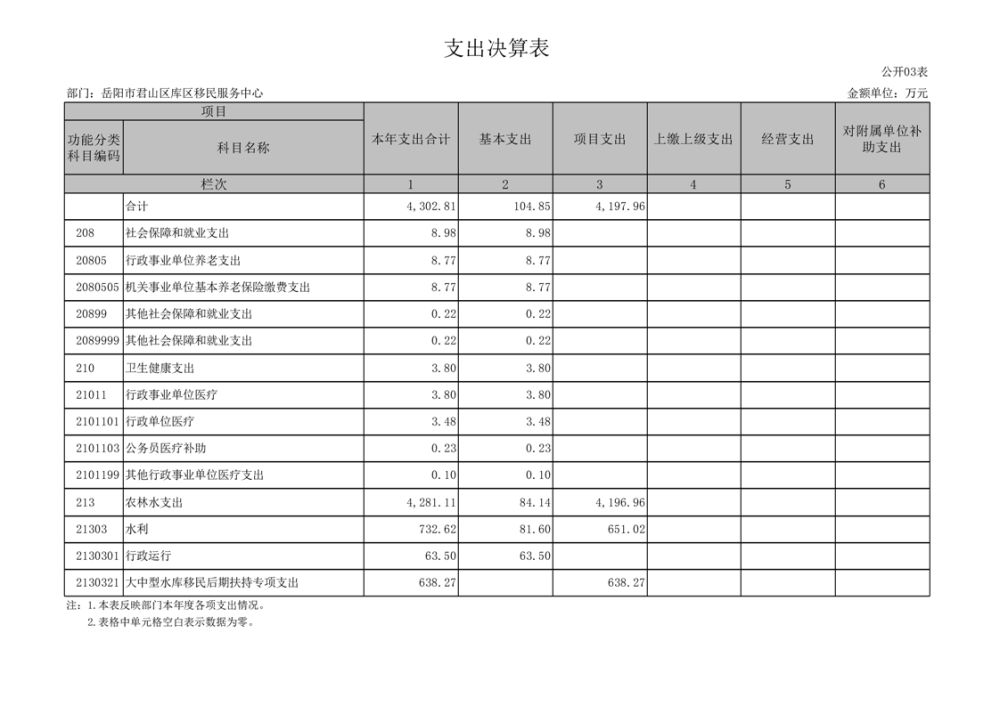 支出决算表

公开03表

部门：岳阳市君山区库区移民服务中心

金额单位：万元

| 项目 | | 本年支出合计 | 基本支出 | 项目支出 | 上缴上级支出 | 经营支出 | 对附属单位补助支出 |
|---|---|---|---|---|---|---|---|
| 功能分类科目编码 | 科目名称 | | | | | | |
| 栏次 | | 1 | 2 | 3 | 4 | 5 | 6 |
| | 合计 | 4,302.81 | 104.85 | 4,197.96 | | | |
| 208 | 社会保障和就业支出 | 8.98 | 8.98 | | | | |
| 20805 | 行政事业单位养老支出 | 8.77 | 8.77 | | | | |
| 2080505 | 机关事业单位基本养老保险缴费支出 | 8.77 | 8.77 | | | | |
| 20899 | 其他社会保障和就业支出 | 0.22 | 0.22 | | | | |
| 2089999 | 其他社会保障和就业支出 | 0.22 | 0.22 | | | | |
| 210 | 卫生健康支出 | 3.80 | 3.80 | | | | |
| 21011 | 行政事业单位医疗 | 3.80 | 3.80 | | | | |
| 2101101 | 行政单位医疗 | 3.48 | 3.48 | | | | |
| 2101103 | 公务员医疗补助 | 0.23 | 0.23 | | | | |
| 2101199 | 其他行政事业单位医疗支出 | 0.10 | 0.10 | | | | |
| 213 | 农林水支出 | 4,281.11 | 84.14 | 4,196.96 | | | |
| 21303 | 水利 | 732.62 | 81.60 | 651.02 | | | |
| 2130301 | 行政运行 | 63.50 | 63.50 | | | | |
| 2130321 | 大中型水库移民后期扶持专项支出 | 638.27 | | 638.27 | | | |

注：1.本表反映部门本年度各项支出情况。
2.表格中单元格空白表示数据为零。